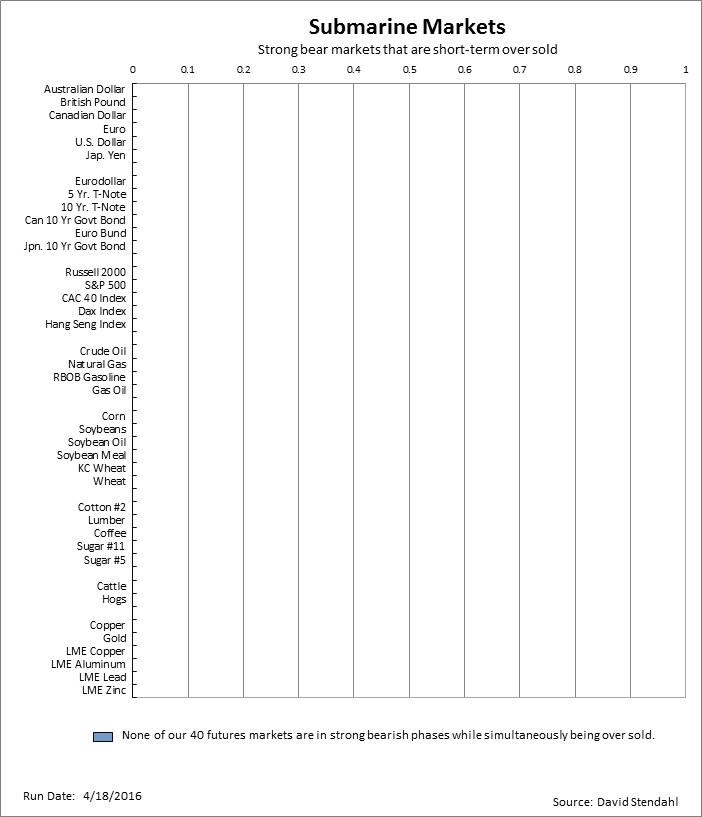 Submarine Markets

Strong bear markets that are short-term over sold

0 0.1 0.2 0.3 0.4 0.5 0.6 0.7 0.8 0.9 1

Australian Dollar
British Pound
Canadian Dollar
Euro
U.S. Dollar
Jap. Yen

Eurodollar
5 Yr. T-Note
10 Yr. T-Note
Can 10 Yr Govt Bond
Euro Bund
Jpn. 10 Yr Govt Bond

Russell 2000
S&P 500
CAC 40 Index
Dax Index
Hang Seng Index

Crude Oil
Natural Gas
RBOB Gasoline
Gas Oil

Corn
Soybeans
Soybean Oil
Soybean Meal
KC Wheat
Wheat

Cotton #2
Lumber
Coffee
Sugar #11
Sugar #5

Cattle
Hogs

Copper
Gold
LME Copper
LME Aluminum
LME Lead
LME Zinc

None of our 40 futures markets are in strong bearish phases while simultaneously being over sold.

Run Date: 4/18/2016

Source: David Stendahl